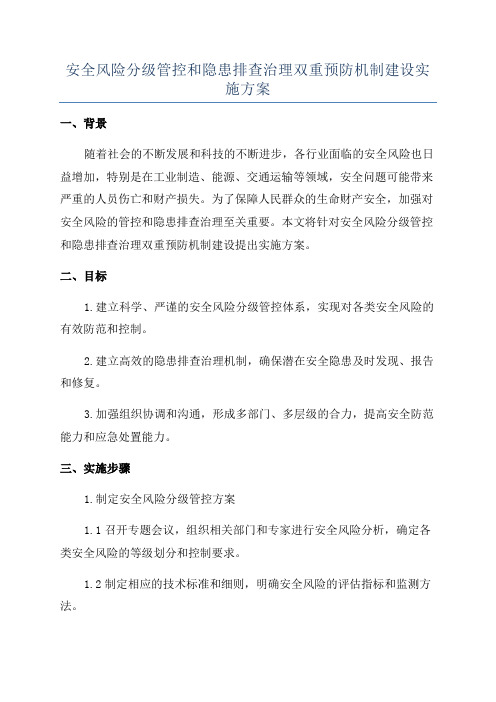 安全风险分级管控和隐患排查治理双重预防机制建设实施方案

一、背景

随着社会的不断发展和科技的不断进步，各行业面临的安全风险也日益增加，特别是在工业制造、能源、交通运输等领域，安全问题可能带来严重的人员伤亡和财产损失。为了保障人民群众的生命财产安全，加强对安全风险的管控和隐患排查治理至关重要。本文将针对安全风险分级管控和隐患排查治理双重预防机制建设提出实施方案。

二、目标

1.建立科学、严谨的安全风险分级管控体系，实现对各类安全风险的有效防范和控制。

2.建立高效的隐患排查治理机制，确保潜在安全隐患及时发现、报告和修复。

3.加强组织协调和沟通，形成多部门、多层级的合力，提高安全防范能力和应急处置能力。

三、实施步骤

1.制定安全风险分级管控方案

1.1 召开专题会议，组织相关部门和专家进行安全风险分析，确定各类安全风险的等级划分和控制要求。

1.2 制定相应的技术标准和细则，明确安全风险的评估指标和监测方法。